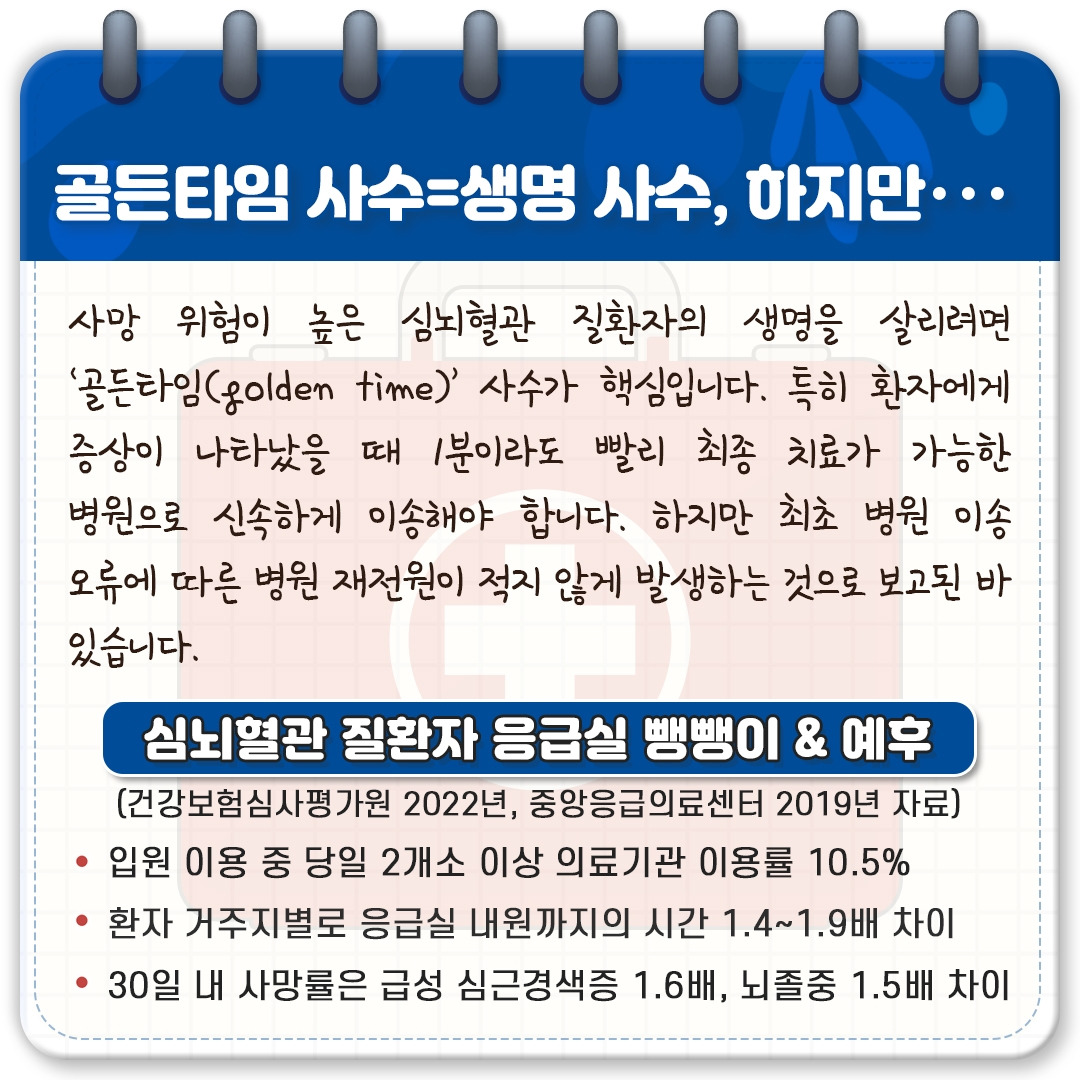 골든타임 사수=생명 사수, 하지만···

사망 위험이 높은 심뇌혈관 질환자의 생명을 살리려면 '골든타임(golden time)' 사수가 핵심입니다. 특히 환자에게 증상이 나타났을 때 1분이라도 빨리 최종 치료가 가능한 병원으로 신속하게 이송해야 합니다. 하지만 최초 병원 이송 오류에 따른 병원 재전원이 적지 않게 발생하는 것으로 보고된 바 있습니다.

심뇌혈관 질환자 응급실 뺑뺑이 & 예후

(건강보험심사평가원 2022년, 중앙응급의료센터 2019년 자료)

• 입원 이용 중 당일 2개소 이상 의료기관 이용률 10.5%
• 환자 거주지별로 응급실 내원까지의 시간 1.4~1.9배 차이
• 30일 내 사망률은 급성 심근경색증 1.6배, 뇌졸중 1.5배 차이